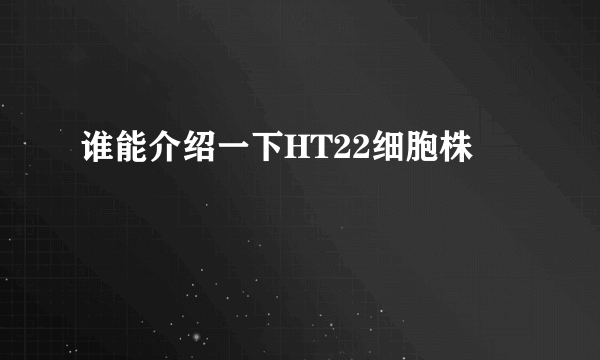 谁能介绍一下HT22细胞株